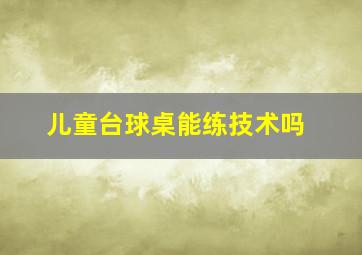 儿童台球桌能练技术吗